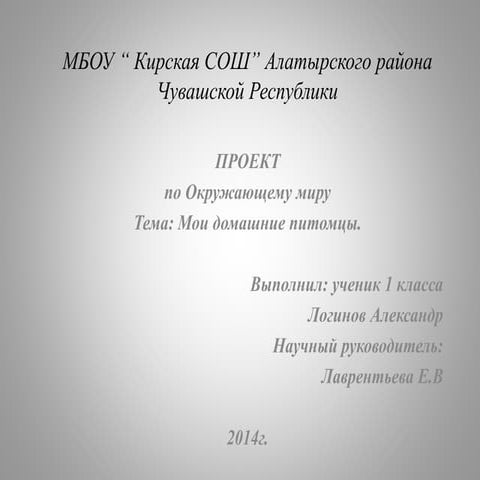 МБОУ “ Кирская СОШ” Алатырского района Чувашской Республики

ПРОЕКТ
по Окружающему миру
Тема: Мои домашние питомцы.

Выполнил: ученик 1 класса
Логинов Александр
Научный руководитель:
Лаврентьева Е.В

2014г.